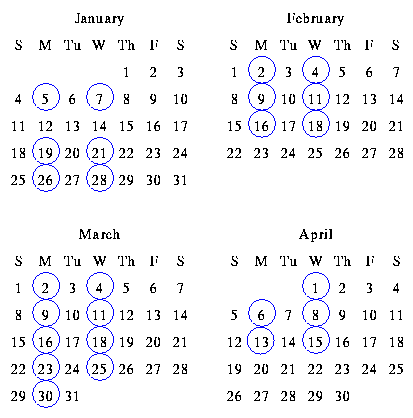 January

| S | M | Tu | W | Th | F | S |
|---|---|---|---|---|---|---|
| | | | | 1 | 2 | 3 |
| 4 | 5 | 6 | 7 | 8 | 9 | 10 |
| 11 | 12 | 13 | 14 | 15 | 16 | 17 |
| 18 | 19 | 20 | 21 | 22 | 23 | 24 |
| 25 | 26 | 27 | 28 | 29 | 30 | 31 |

February

| S | M | Tu | W | Th | F | S |
|---|---|---|---|---|---|---|
| 1 | 2 | 3 | 4 | 5 | 6 | 7 |
| 8 | 9 | 10 | 11 | 12 | 13 | 14 |
| 15 | 16 | 17 | 18 | 19 | 20 | 21 |
| 22 | 23 | 24 | 25 | 26 | 27 | 28 |

March

| S | M | Tu | W | Th | F | S |
|---|---|---|---|---|---|---|
| 1 | 2 | 3 | 4 | 5 | 6 | 7 |
| 8 | 9 | 10 | 11 | 12 | 13 | 14 |
| 15 | 16 | 17 | 18 | 19 | 20 | 21 |
| 22 | 23 | 24 | 25 | 26 | 27 | 28 |
| 29 | 30 | 31 | | | | |

April

| S | M | Tu | W | Th | F | S |
|---|---|---|---|---|---|---|
| | | | 1 | 2 | 3 | 4 |
| 5 | 6 | 7 | 8 | 9 | 10 | 11 |
| 12 | 13 | 14 | 15 | 16 | 17 | 18 |
| 19 | 20 | 21 | 22 | 23 | 24 | 25 |
| 26 | 27 | 28 | 29 | 30 | | |